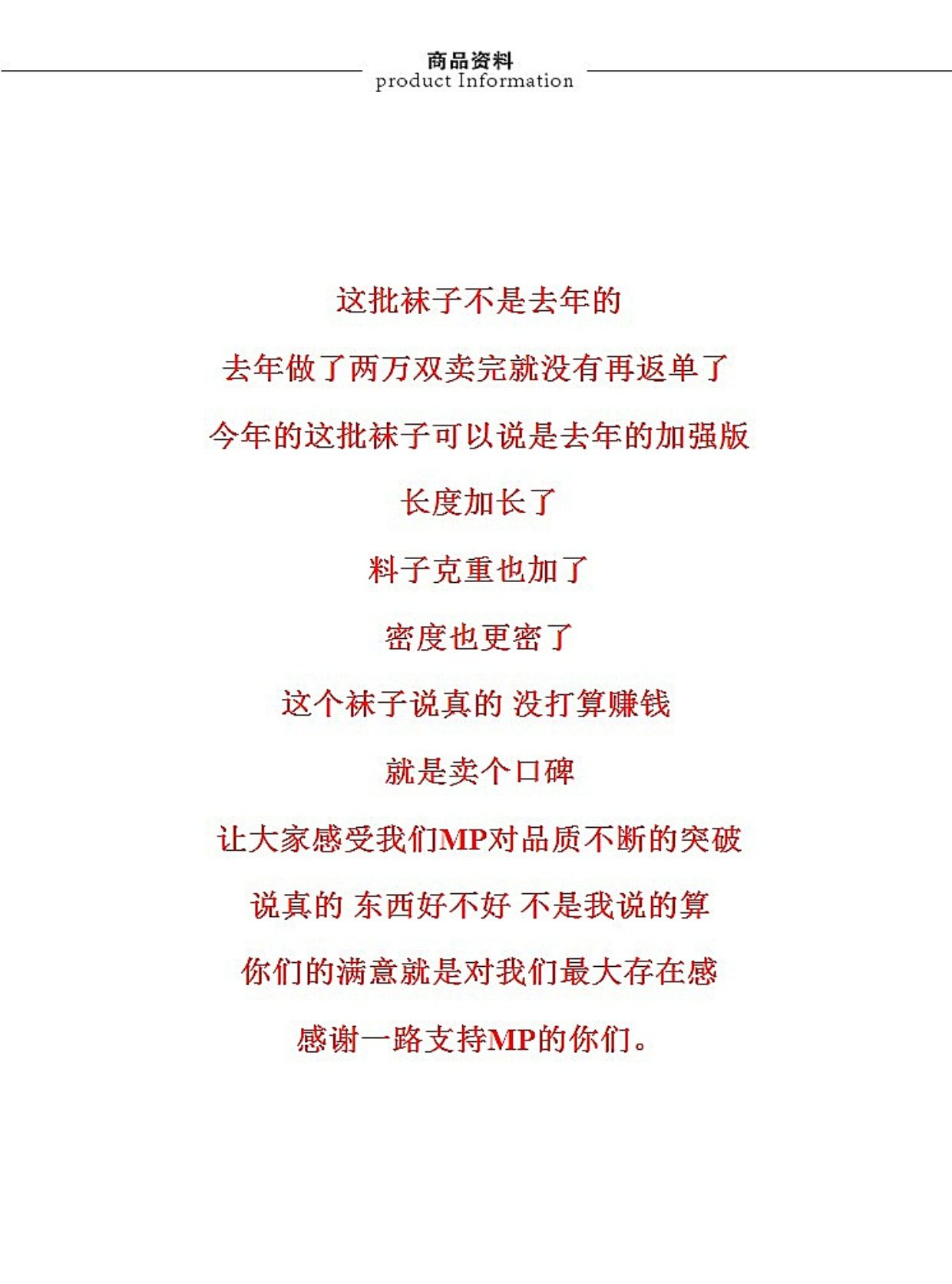 商品资料
product Information

这批袜子不是去年的

去年做了两万双卖完就没有再返单了

今年的这批袜子可以说是去年的加强版

长度加长了

料子克重也加了

密度也更密了

这个袜子说真的 没打算赚钱

就是卖个口碑

让大家感受我们MP对品质不断的突破

说真的 东西好不好 不是我说的算

你们的满意就是对我们最大存在感

感谢一路支持MP的你们。